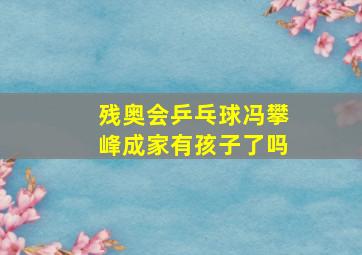 残奥会乒乓球冯攀峰成家有孩子了吗